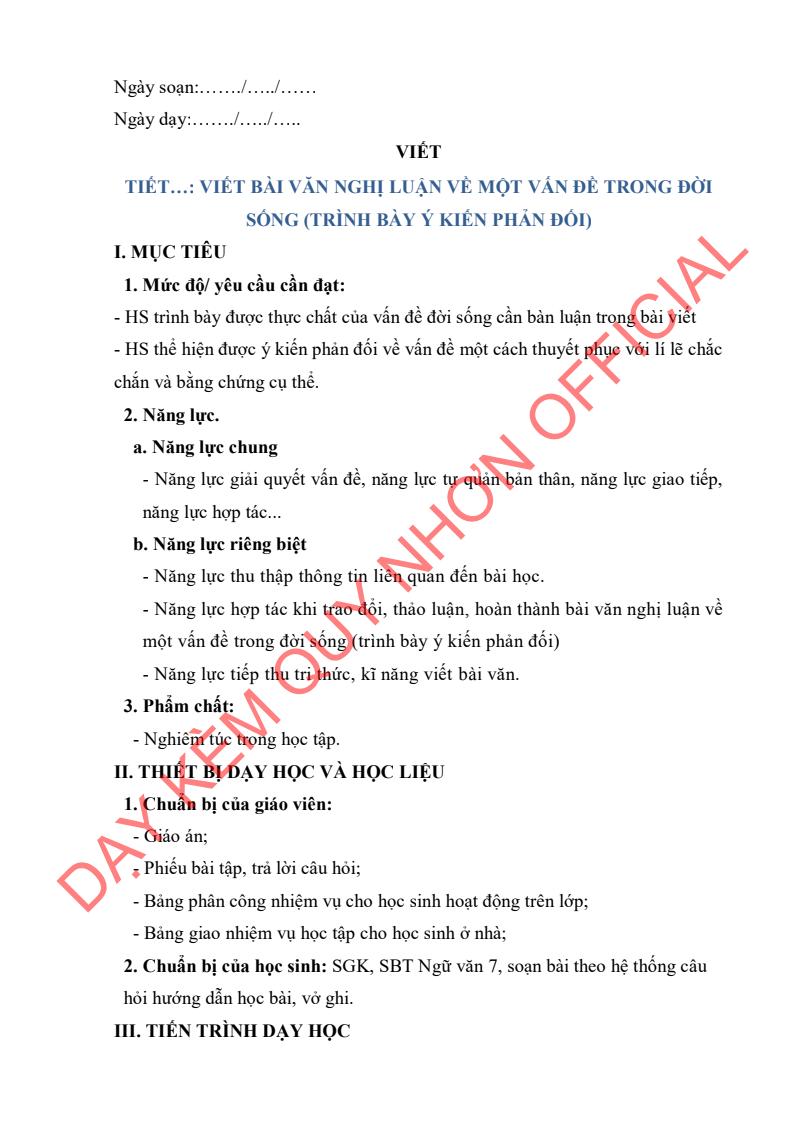 Ngày soạn:……./…../……

Ngày dạy:……./…../…..

VIẾT

TIẾT…: VIẾT BÀI VĂN NGHỊ LUẬN VỀ MỘT VẤN ĐỀ TRONG ĐỜI SỐNG (TRÌNH BÀY Ý KIẾN PHẢN ĐỐI)

I. MỤC TIÊU

1. Mức độ/ yêu cầu cần đạt:

- HS trình bày được thực chất của vấn đề đời sống cần bàn luận trong bài viết

- HS thể hiện được ý kiến phản đối về vấn đề một cách thuyết phục với lí lẽ chắc chắn và bằng chứng cụ thể.

2. Năng lực.

a. Năng lực chung

- Năng lực giải quyết vấn đề, năng lực tự quản bản thân, năng lực giao tiếp, năng lực hợp tác...

b. Năng lực riêng biệt

- Năng lực thu thập thông tin liên quan đến bài học.

- Năng lực hợp tác khi trao đổi, thảo luận, hoàn thành bài văn nghị luận về một vấn đề trong đời sống (trình bày ý kiến phản đối)

- Năng lực tiếp thu tri thức, kĩ năng viết bài văn.

3. Phẩm chất:

- Nghiêm túc trong học tập.

II. THIẾT BỊ DẠY HỌC VÀ HỌC LIỆU

1. Chuẩn bị của giáo viên:

- Giáo án;

- Phiếu bài tập, trả lời câu hỏi;

- Bảng phân công nhiệm vụ cho học sinh hoạt động trên lớp;

- Bảng giao nhiệm vụ học tập cho học sinh ở nhà;

2. Chuẩn bị của học sinh: SGK, SBT Ngữ văn 7, soạn bài theo hệ thống câu hỏi hướng dẫn học bài, vở ghi.

III. TIẾN TRÌNH DẠY HỌC

DẠY KÈM QUY NHƠN OFFICIAL